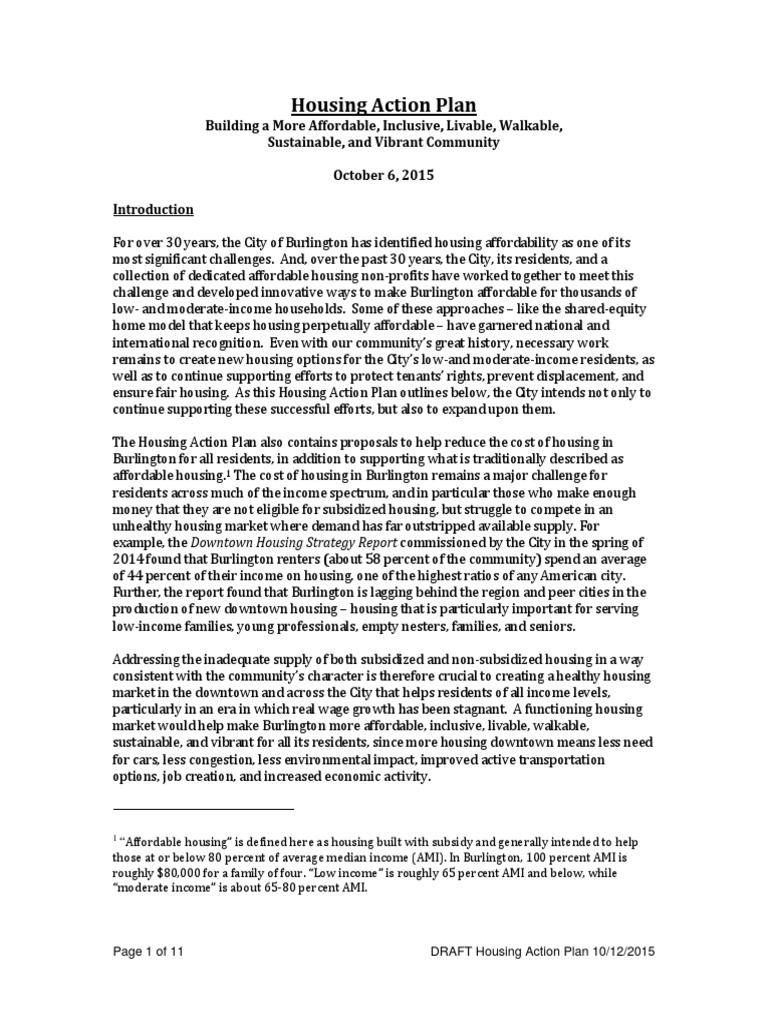 Housing Action Plan
Building a More Affordable, Inclusive, Livable, Walkable, Sustainable, and Vibrant Community

October 6, 2015

Introduction

For over 30 years, the City of Burlington has identified housing affordability as one of its most significant challenges. And, over the past 30 years, the City, its residents, and a collection of dedicated affordable housing non-profits have worked together to meet this challenge and developed innovative ways to make Burlington affordable for thousands of low- and moderate-income households. Some of these approaches – like the shared-equity home model that keeps housing perpetually affordable – have garnered national and international recognition. Even with our community's great history, necessary work remains to create new housing options for the City's low-and moderate-income residents, as well as to continue supporting efforts to protect tenants' rights, prevent displacement, and ensure fair housing. As this Housing Action Plan outlines below, the City intends not only to continue supporting these successful efforts, but also to expand upon them.

The Housing Action Plan also contains proposals to help reduce the cost of housing in Burlington for all residents, in addition to supporting what is traditionally described as affordable housing.$^1$ The cost of housing in Burlington remains a major challenge for residents across much of the income spectrum, and in particular those who make enough money that they are not eligible for subsidized housing, but struggle to compete in an unhealthy housing market where demand has far outstripped available supply. For example, the Downtown Housing Strategy Report commissioned by the City in the spring of 2014 found that Burlington renters (about 58 percent of the community) spend an average of 44 percent of their income on housing, one of the highest ratios of any American city. Further, the report found that Burlington is lagging behind the region and peer cities in the production of new downtown housing – housing that is particularly important for serving low-income families, young professionals, empty nesters, families, and seniors.

Addressing the inadequate supply of both subsidized and non-subsidized housing in a way consistent with the community's character is therefore crucial to creating a healthy housing market in the downtown and across the City that helps residents of all income levels, particularly in an era in which real wage growth has been stagnant. A functioning housing market would help make Burlington more affordable, inclusive, livable, walkable, sustainable, and vibrant for all its residents, since more housing downtown means less need for cars, less congestion, less environmental impact, improved active transportation options, job creation, and increased economic activity.

$^1$ "Affordable housing" is defined here as housing built with subsidy and generally intended to help those at or below 80 percent of average median income (AMI). In Burlington, 100 percent AMI is roughly $80,000 for a family of four. "Low income" is roughly 65 percent AMI and below, while "moderate income" is about 65-80 percent AMI.

Page 1 of 11
DRAFT Housing Action Plan 10/12/2015